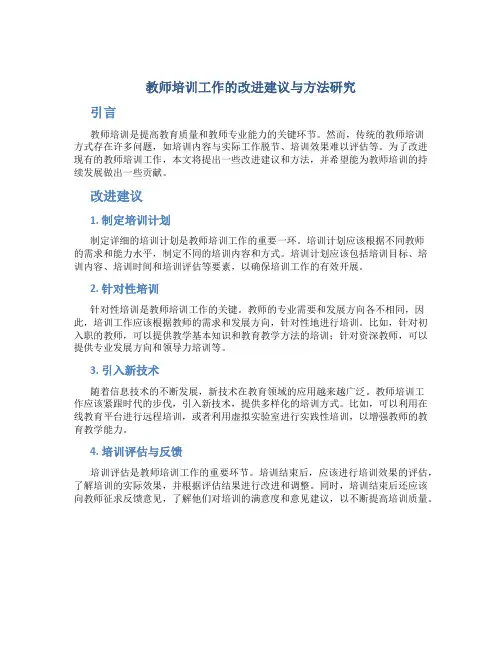 教师培训工作的改进建议与方法研究

引言

教师培训是提高教育质量和教师专业能力的关键环节。然而，传统的教师培训方式存在许多问题，如培训内容与实际工作脱节、培训效果难以评估等。为了改进现有的教师培训工作，本文将提出一些改进建议和方法，并希望能为教师培训的持续发展做出一些贡献。

改进建议

1. 制定培训计划

制定详细的培训计划是教师培训工作的重要一环。培训计划应该根据不同教师的需求和能力水平，制定不同的培训内容和方式。培训计划应该包括培训目标、培训内容、培训时间和培训评估等要素，以确保培训工作的有效开展。

2. 针对性培训

针对性培训是教师培训工作的关键。教师的专业需要和发展方向各不相同，因此，培训工作应该根据教师的需求和发展方向，针对性地进行培训。比如，针对初入职的教师，可以提供教学基本知识和教育教学方法的培训；针对资深教师，可以提供专业发展方向和领导力培训等。

3. 引入新技术

随着信息技术的不断发展，新技术在教育领域的应用越来越广泛。教师培训工作应该紧跟时代的步伐，引入新技术，提供多样化的培训方式。比如，可以利用在线教育平台进行远程培训，或者利用虚拟实验室进行实践性培训，以增强教师的教育教学能力。

4. 培训评估与反馈

培训评估是教师培训工作的重要环节。培训结束后，应该进行培训效果的评估，了解培训的实际效果，并根据评估结果进行改进和调整。同时，培训结束后还应该向教师征求反馈意见，了解他们对培训的满意度和意见建议，以不断提高培训质量。